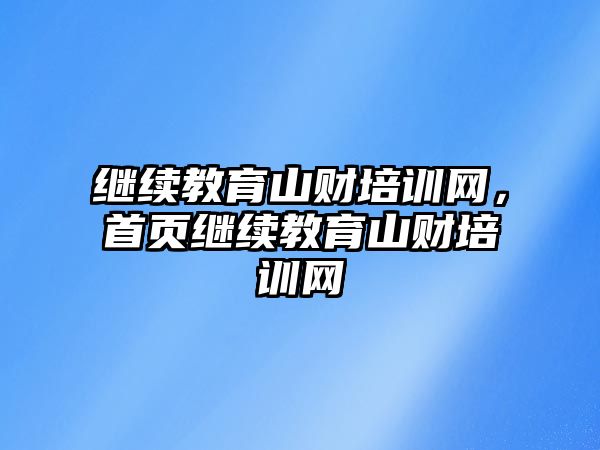 继续教育山财培训网，首页继续教育山财培训网